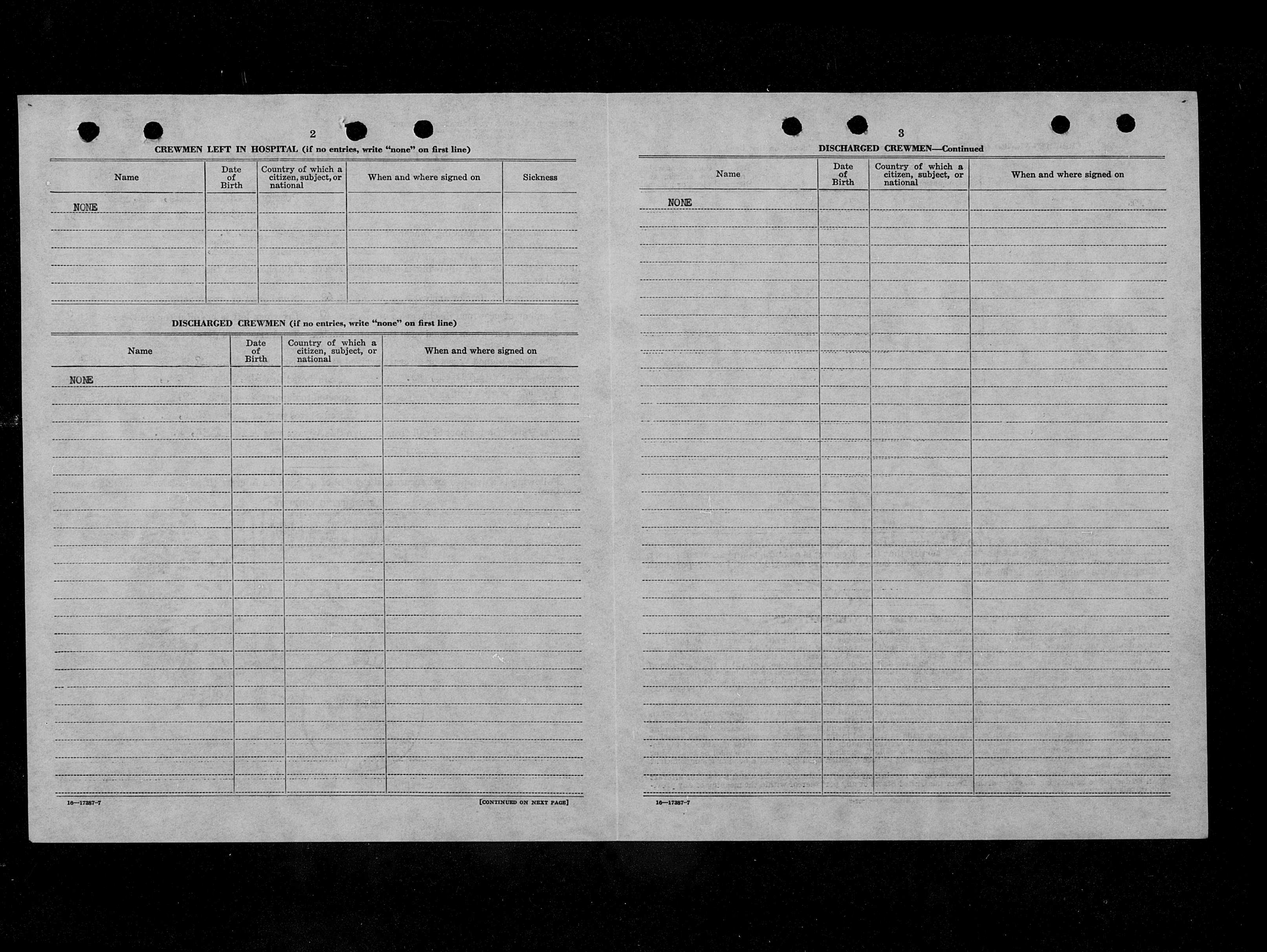 2

CREWMEN LEFT IN HOSPITAL (if no entries, write "none" on first line)

| Name | Date of Birth | Country of which a citizen, subject, or national | When and where signed on | Sickness |
|---|---|---|---|---|
| NONE | | | | |

DISCHARGED CREWMEN (if no entries, write "none" on first line)

| Name | Date of Birth | Country of which a citizen, subject, or national | When and where signed on |
|---|---|---|---|
| NONE | | | |

16—17387-7

[CONTINUED ON NEXT PAGE]

3

DISCHARGED CREWMEN—Continued

| Name | Date of Birth | Country of which a citizen, subject, or national | When and where signed on |
|---|---|---|---|
| NONE | | | |

16—17387-7